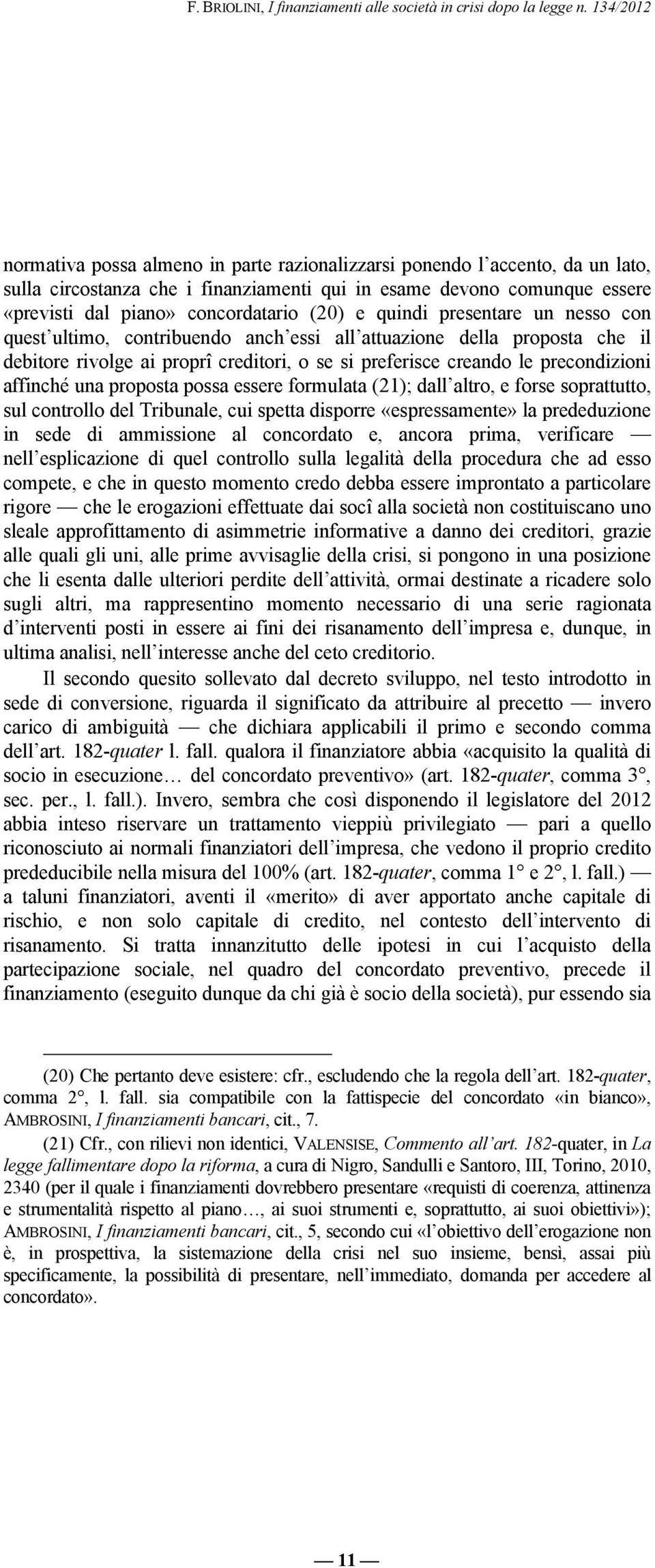 F. BRIOLINI, I finanziamenti alle società in crisi dopo la legge n. 134/2012

normativa possa almeno in parte razionalizzarsi ponendo l'accento, da un lato, sulla circostanza che i finanziamenti qui in esame devono comunque essere «previsti dal piano» concordatario (20) e quindi presentare un nesso con quest'ultimo, contribuendo anch'essi all'attuazione della proposta che il debitore rivolge ai proprî creditori, o se si preferisce creando le precondizioni affinché una proposta possa essere formulata (21); dall'altro, e forse soprattutto, sul controllo del Tribunale, cui spetta disporre «espressamente» la prededuzione in sede di ammissione al concordato e, ancora prima, verificare — nell'esplicazione di quel controllo sulla legalità della procedura che ad esso compete, e che in questo momento credo debba essere improntato a particolare rigore — che le erogazioni effettuate dai socî alla società non costituiscano uno sleale approfittamento di asimmetrie informative a danno dei creditori, grazie alle quali gli uni, alle prime avvisaglie della crisi, si pongono in una posizione che li esenta dalle ulteriori perdite dell'attività, ormai destinate a ricadere solo sugli altri, ma rappresentino momento necessario di una serie ragionata d'interventi posti in essere ai fini dei risanamento dell'impresa e, dunque, in ultima analisi, nell'interesse anche del ceto creditorio.

Il secondo quesito sollevato dal decreto sviluppo, nel testo introdotto in sede di conversione, riguarda il significato da attribuire al precetto — invero carico di ambiguità — che dichiara applicabili il primo e secondo comma dell'art. 182-quater l. fall. qualora il finanziatore abbia «acquisito la qualità di socio in esecuzione… del concordato preventivo» (art. 182-quater, comma 3°, sec. per., l. fall.). Invero, sembra che così disponendo il legislatore del 2012 abbia inteso riservare un trattamento vieppiù privilegiato — pari a quello riconosciuto ai normali finanziatori dell'impresa, che vedono il proprio credito prededucibile nella misura del 100% (art. 182-quater, comma 1° e 2°, l. fall.) — a taluni finanziatori, aventi il «merito» di aver apportato anche capitale di rischio, e non solo capitale di credito, nel contesto dell'intervento di risanamento. Si tratta innanzitutto delle ipotesi in cui l'acquisto della partecipazione sociale, nel quadro del concordato preventivo, precede il finanziamento (eseguito dunque da chi già è socio della società), pur essendo sia

(20) Che pertanto deve esistere: cfr., escludendo che la regola dell'art. 182-quater, comma 2°, l. fall. sia compatibile con la fattispecie del concordato «in bianco», AMBROSINI, I finanziamenti bancari, cit., 7.

(21) Cfr., con rilievi non identici, VALENSISE, Commento all'art. 182-quater, in La legge fallimentare dopo la riforma, a cura di Nigro, Sandulli e Santoro, III, Torino, 2010, 2340 (per il quale i finanziamenti dovrebbero presentare «requisiti di coerenza, attinenza e strumentalità rispetto al piano…, ai suoi strumenti e, soprattutto, ai suoi obiettivi»); AMBROSINI, I finanziamenti bancari, cit., 5, secondo cui «l'obiettivo dell'erogazione non è, in prospettiva, la sistemazione della crisi nel suo insieme, bensì, assai più specificamente, la possibilità di presentare, nell'immediato, domanda per accedere al concordato».

— 11 —